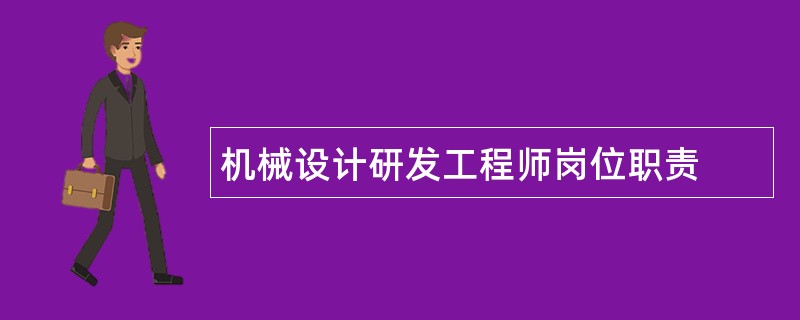 机械设计研发工程师岗位职责